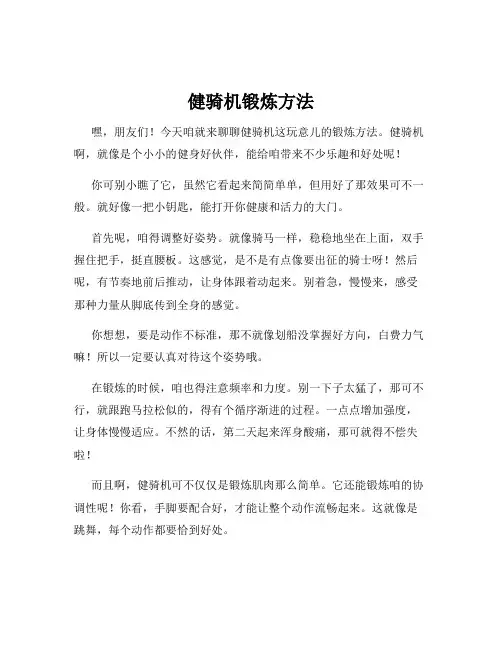 健骑机锻炼方法

嘿，朋友们！今天咱就来聊聊健骑机这玩意儿的锻炼方法。健骑机啊，就像是个小小的健身好伙伴，能给咱带来不少乐趣和好处呢！

你可别小瞧了它，虽然它看起来简简单单，但用好了那效果可不一般。就好像一把小钥匙，能打开你健康和活力的大门。

首先呢，咱得调整好姿势。就像骑马一样，稳稳地坐在上面，双手握住把手，挺直腰板。这感觉，是不是有点像要出征的骑士呀！然后呢，有节奏地前后推动，让身体跟着动起来。别着急，慢慢来，感受那种力量从脚底传到全身的感觉。

你想想，要是动作不标准，那不就像划船没掌握好方向，白费力气嘛！所以一定要认真对待这个姿势哦。

在锻炼的时候，咱也得注意频率和力度。别一下子太猛了，那可不行，就跟跑马拉松似的，得有个循序渐进的过程。一点点增加强度，让身体慢慢适应。不然的话，第二天起来浑身酸痛，那可就得不偿失啦！

而且啊，健骑机可不仅仅是锻炼肌肉那么简单。它还能锻炼咱的协调性呢！你看，手脚要配合好，才能让整个动作流畅起来。这就像是跳舞，每个动作都要恰到好处。